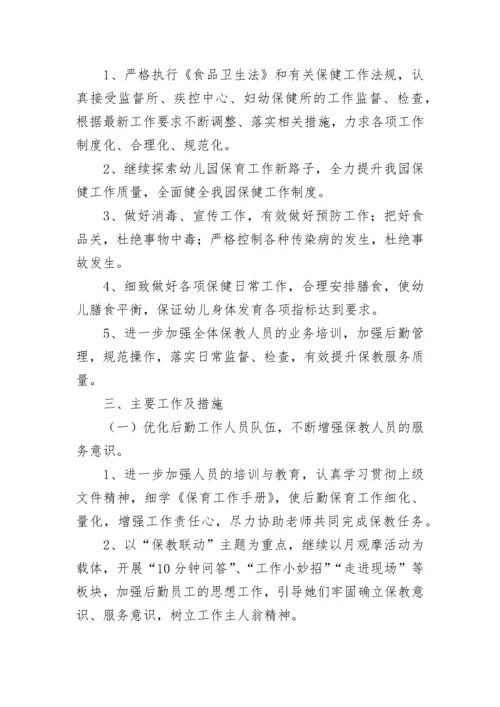 1、严格执行《食品卫生法》和有关保健工作法规，认真接受监督所、疾控中心、妇幼保健所的工作监督、检查，根据最新工作要求不断调整、落实相关措施，力求各项工作制度化、合理化、规范化。

2、继续探索幼儿园保育工作新路子，全力提升我园保健工作质量，全面健全我园保健工作制度。

3、做好消毒、宣传工作，有效做好预防工作；把好食品关，杜绝事物中毒；严格控制各种传染病的发生，杜绝事故发生。

4、细致做好各项保健日常工作，合理安排膳食，使幼儿膳食平衡，保证幼儿身体发育各项指标达到要求。

5、进一步加强全体保教人员的业务培训，加强后勤管理，规范操作，落实日常监督、检查，有效提升保教服务质量。

三、主要工作及措施

（一）优化后勤工作人员队伍，不断增强保教人员的服务意识。

1、进一步加强人员的培训与教育，认真学习贯彻上级文件精神，细学《保育工作手册》，使后勤保育工作细化、量化，增强工作责任心，尽力协助老师共同完成保教任务。

2、以“保教联动”主题为重点，继续以月观摩活动为载体，开展“10分钟问答”、“工作小妙招”“走进现场”等板块，加强后勤员工的思想工作，引导她们牢固确立保教意识、服务意识，树立工作主人翁精神。